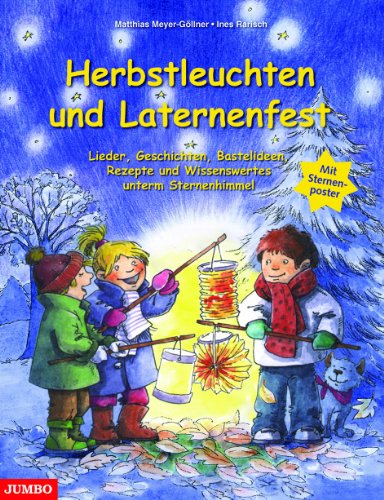 Matthias Meyer-Göllner • Ines Rarisch

Herbstleuchten und Laternenfest

Lieder, Geschichten, Bastelideen, Rezepte und Wissenswertes unterm Sternenhimmel

Mit Sternenposter

JUMBO